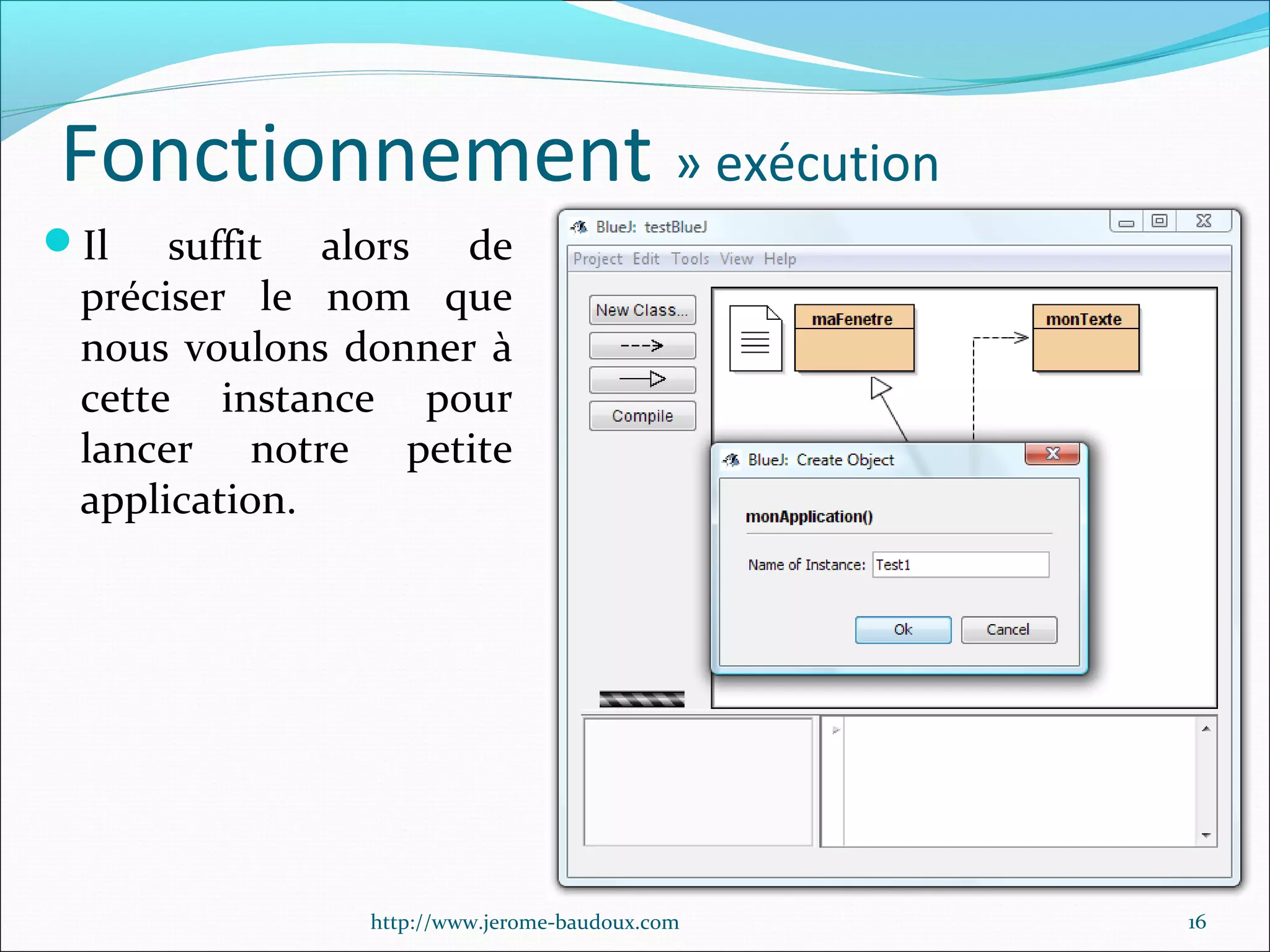 Fonctionnement » exécution

Il suffit alors de préciser le nom que nous voulons donner à cette instance pour lancer notre petite application.

BlueJ: testBlueJ

Project Edit Tools View Help

New Class...

Compile

maFenetre

monTexte

BlueJ: Create Object

monApplication()

Name of Instance: Test1

Ok Cancel

http://www.jerome-baudoux.com

16